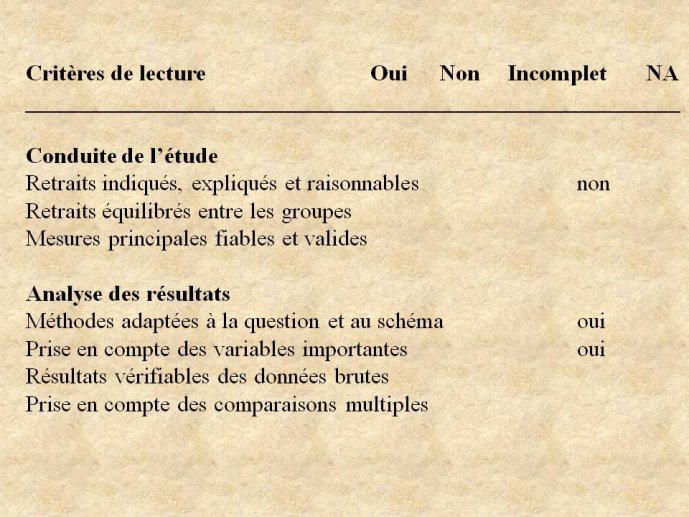 | Critères de lecture | Oui | Non | Incomplet | NA |
|---|---|---|---|---|
| **Conduite de l'étude** | | | | |
| Retraits indiqués, expliqués et raisonnables | | | non | |
| Retraits équilibrés entre les groupes | | | | |
| Mesures principales fiables et valides | | | | |
| **Analyse des résultats** | | | | |
| Méthodes adaptées à la question et au schéma | | | oui | |
| Prise en compte des variables importantes | | | oui | |
| Résultats vérifiables des données brutes | | | | |
| Prise en compte des comparaisons multiples | | | | |